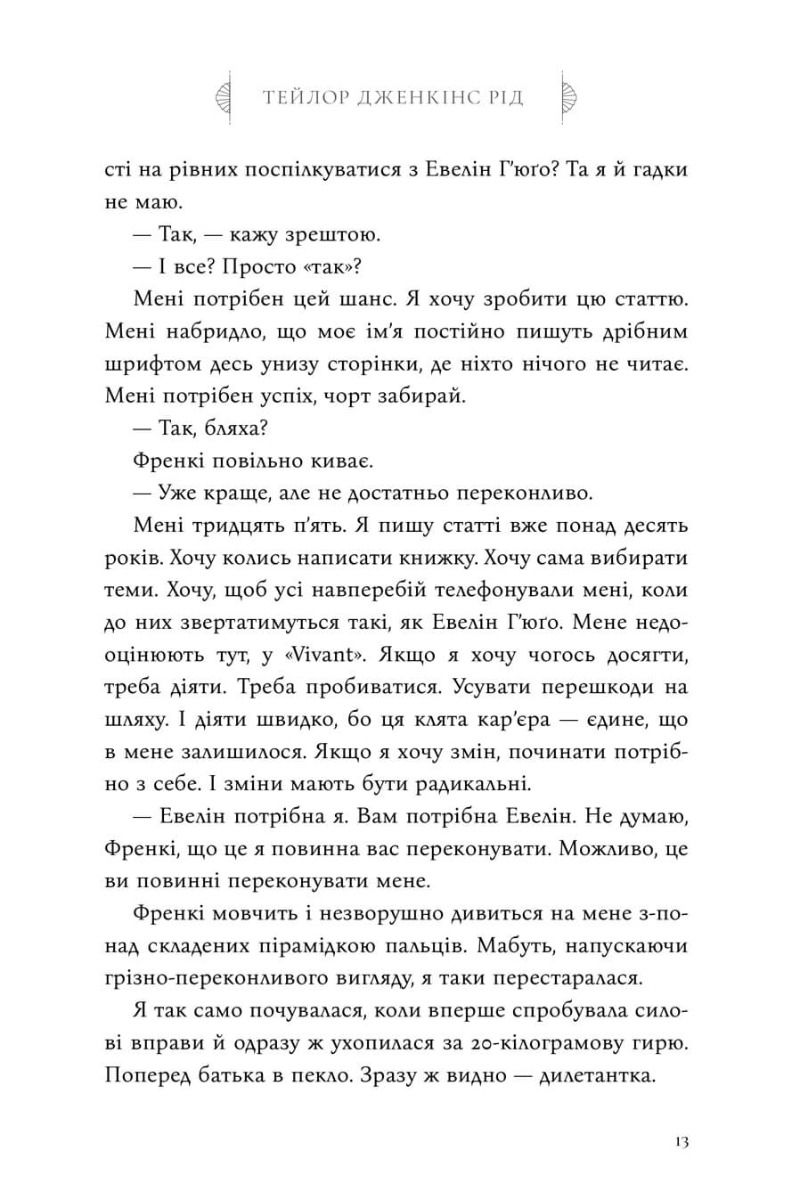 ТЕЙЛОР ДЖЕНКІНС РІД

сті на рівних поспілкуватися з Евелін Г'юґо? Та я й гадки не маю.

— Так, — кажу зрештою.

— І все? Просто «так»?

Мені потрібен цей шанс. Я хочу зробити цю статтю. Мені набридло, що моє ім'я постійно пишуть дрібним шрифтом десь унизу сторінки, де ніхто нічого не читає. Мені потрібен успіх, чорт забирай.

— Так, бляха?

Френкі повільно киває.

— Уже краще, але не достатньо переконливо.

Мені тридцять п'ять. Я пишу статті вже понад десять років. Хочу колись написати книжку. Хочу сама вибирати теми. Хочу, щоб усі навперебій телефонували мені, коли до них звертатимуться такі, як Евелін Г'юґо. Мене недооцінюють тут, у «Vivant». Якщо я хочу чогось досягти, треба діяти. Треба пробиватися. Усувати перешкоди на шляху. І діяти швидко, бо ця клята кар'єра — єдине, що в мене залишилося. Якщо я хочу змін, починати потрібно з себе. І зміни мають бути радикальні.

— Евелін потрібна я. Вам потрібна Евелін. Не думаю, Френкі, що це я повинна вас переконувати. Можливо, це ви повинні переконувати мене.

Френкі мовчить і незворушно дивиться на мене з-понад складених пірамідкою пальців. Мабуть, напускаючи грізно-переконливого вигляду, я таки перестаралася.

Я так само почувалася, коли вперше спробувала силові вправи й одразу ж ухопилася за 20-кілограмову гирю. Поперед батька в пекло. Зразу ж видно — дилетантка.

13